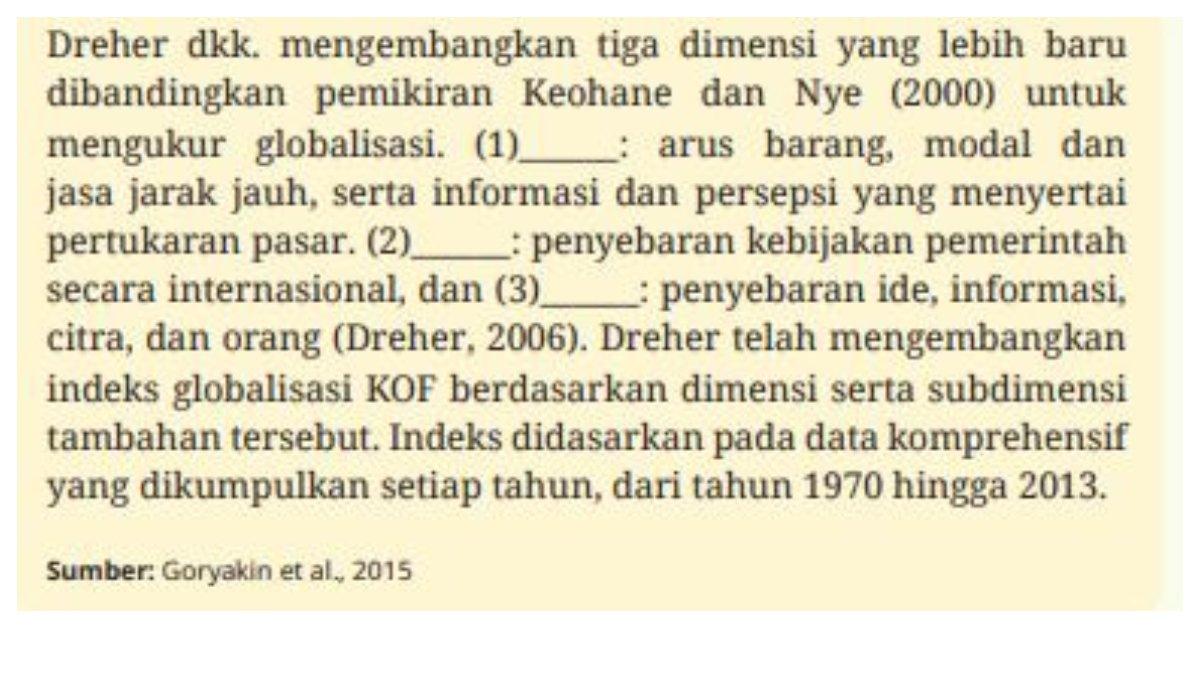 Dreher dkk. mengembangkan tiga dimensi yang lebih baru dibandingkan pemikiran Keohane dan Nye (2000) untuk mengukur globalisasi. (1)______: arus barang, modal dan jasa jarak jauh, serta informasi dan persepsi yang menyertai pertukaran pasar. (2)______: penyebaran kebijakan pemerintah secara internasional, dan (3)______: penyebaran ide, informasi, citra, dan orang (Dreher, 2006). Dreher telah mengembangkan indeks globalisasi KOF berdasarkan dimensi serta subdimensi tambahan tersebut. Indeks didasarkan pada data komprehensif yang dikumpulkan setiap tahun, dari tahun 1970 hingga 2013.

Sumber: Goryakin et al., 2015